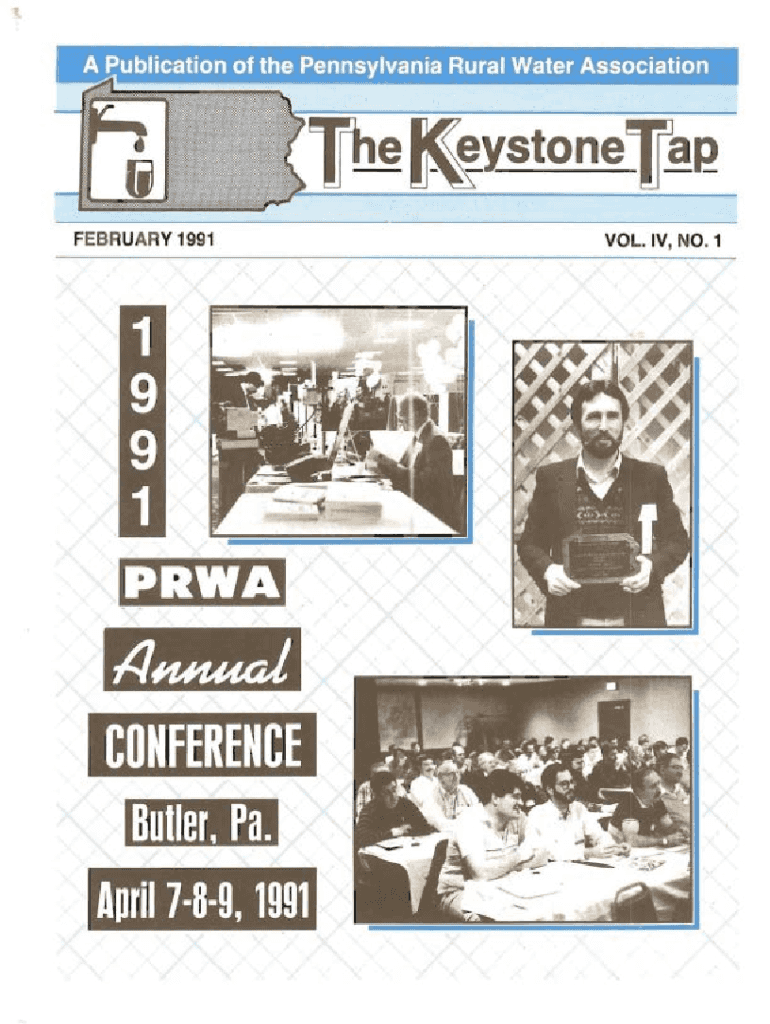 A Publication of the Pennsylvania Rural Water Association

The Keystone Tap

FEBRUARY 1991

VOL. IV, NO. 1

1991

PRWA

Annual

CONFERENCE

Butler, Pa.

April 7-8-9, 1991